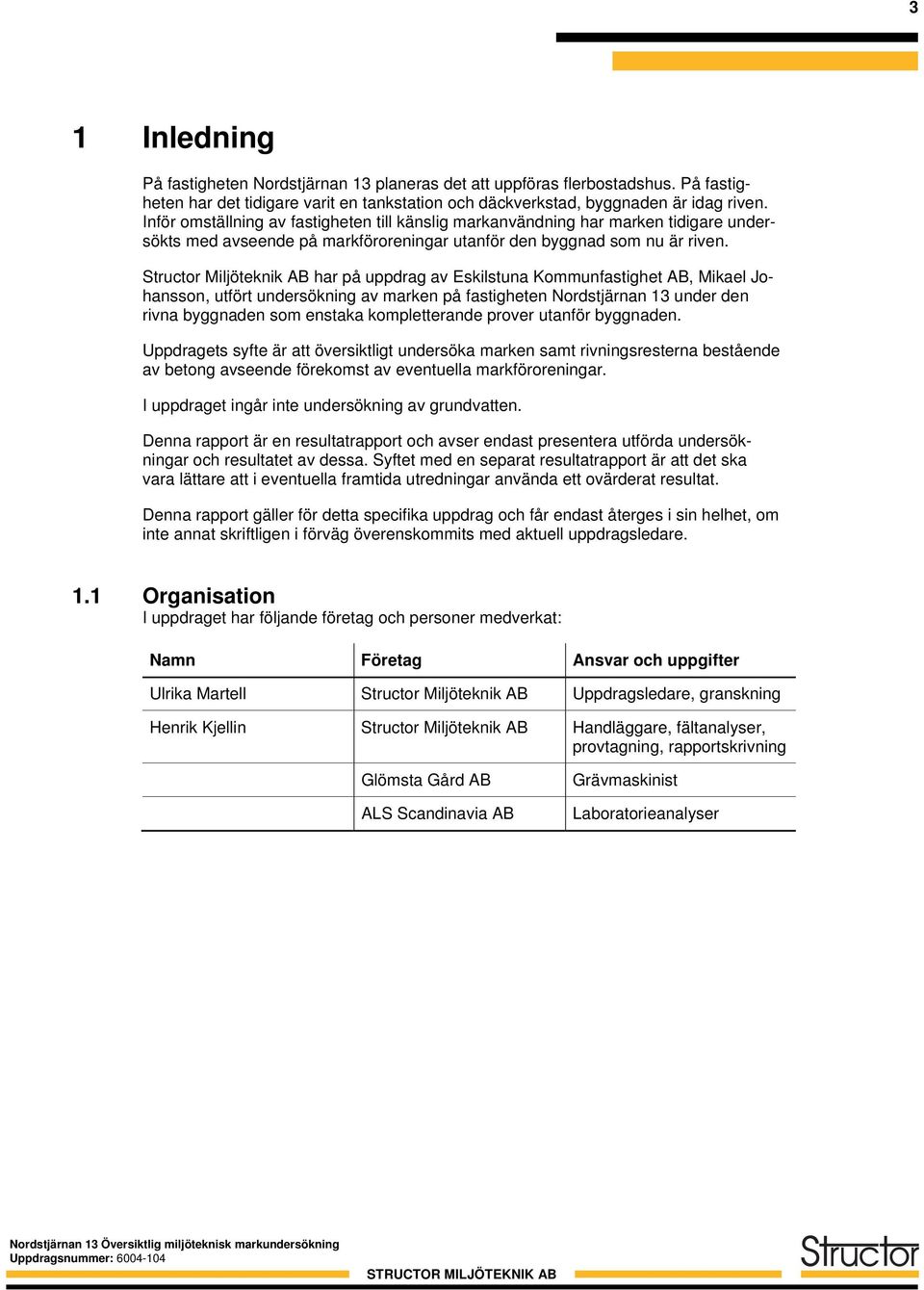 3

1 Inledning

På fastigheten Nordstjärnan 13 planeras det att uppföras flerbostadshus. På fastigheten har det tidigare varit en tankstation och däckverkstad, byggnaden är idag riven. Inför omställning av fastigheten till känslig markanvändning har marken tidigare undersökts med avseende på markföroreningar utanför den byggnad som nu är riven.

Structor Miljöteknik AB har på uppdrag av Eskilstuna Kommunfastighet AB, Mikael Johansson, utfört undersökning av marken på fastigheten Nordstjärnan 13 under den rivna byggnaden som enstaka kompletterande prover utanför byggnaden.

Uppdragets syfte är att översiktligt undersöka marken samt rivningsresterna bestående av betong avseende förekomst av eventuella markföroreningar.

I uppdraget ingår inte undersökning av grundvatten.

Denna rapport är en resultatrapport och avser endast presentera utförda undersökningar och resultatet av dessa. Syftet med en separat resultatrapport är att det ska vara lättare att i eventuella framtida utredningar använda ett ovärderat resultat.

Denna rapport gäller för detta specifika uppdrag och får endast återges i sin helhet, om inte annat skriftligen i förväg överenskommits med aktuell uppdragsledare.

1.1 Organisation
I uppdraget har följande företag och personer medverkat:

| Namn | Företag | Ansvar och uppgifter |
|---|---|---|
| Ulrika Martell | Structor Miljöteknik AB | Uppdragsledare, granskning |
| Henrik Kjellin | Structor Miljöteknik AB | Handläggare, fältanalyser, provtagning, rapportskrivning |
| | Glömsta Gård AB | Grävmaskinist |
| | ALS Scandinavia AB | Laboratorieanalyser |

Nordstjärnan 13 Översiktlig miljöteknisk markundersökning
Uppdragsnummer: 6004-104
STRUCTOR MILJÖTEKNIK AB
Structor